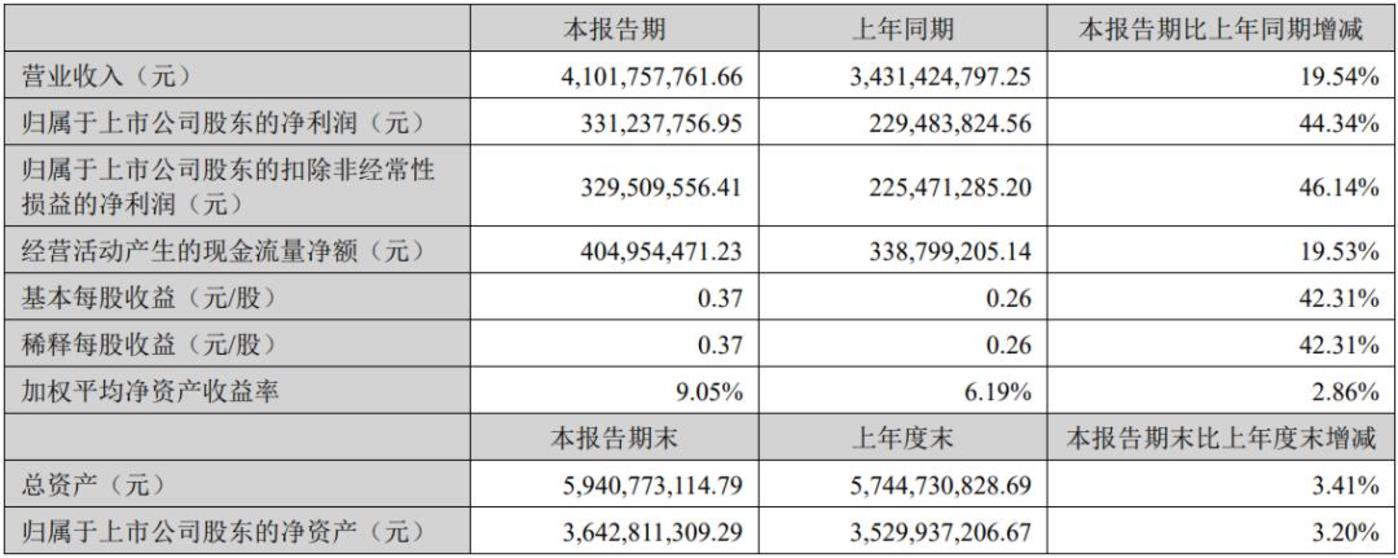 |  | 本报告期 | 上年同期 | 本报告期比上年同期增减 |
|---|---|---|---|
| 营业收入（元） | 4,101,757,761.66 | 3,431,424,797.25 | 19.54% |
| 归属于上市公司股东的净利润（元） | 331,237,756.95 | 229,483,824.56 | 44.34% |
| 归属于上市公司股东的扣除非经常性损益的净利润（元） | 329,509,556.41 | 225,471,285.20 | 46.14% |
| 经营活动产生的现金流量净额（元） | 404,954,471.23 | 338,799,205.14 | 19.53% |
| 基本每股收益（元/股） | 0.37 | 0.26 | 42.31% |
| 稀释每股收益（元/股） | 0.37 | 0.26 | 42.31% |
| 加权平均净资产收益率 | 9.05% | 6.19% | 2.86% |
|  | 本报告期末 | 上年度末 | 本报告期末比上年度末增减 |
| 总资产（元） | 5,940,773,114.79 | 5,744,730,828.69 | 3.41% |
| 归属于上市公司股东的净资产（元） | 3,642,811,309.29 | 3,529,937,206.67 | 3.20% |